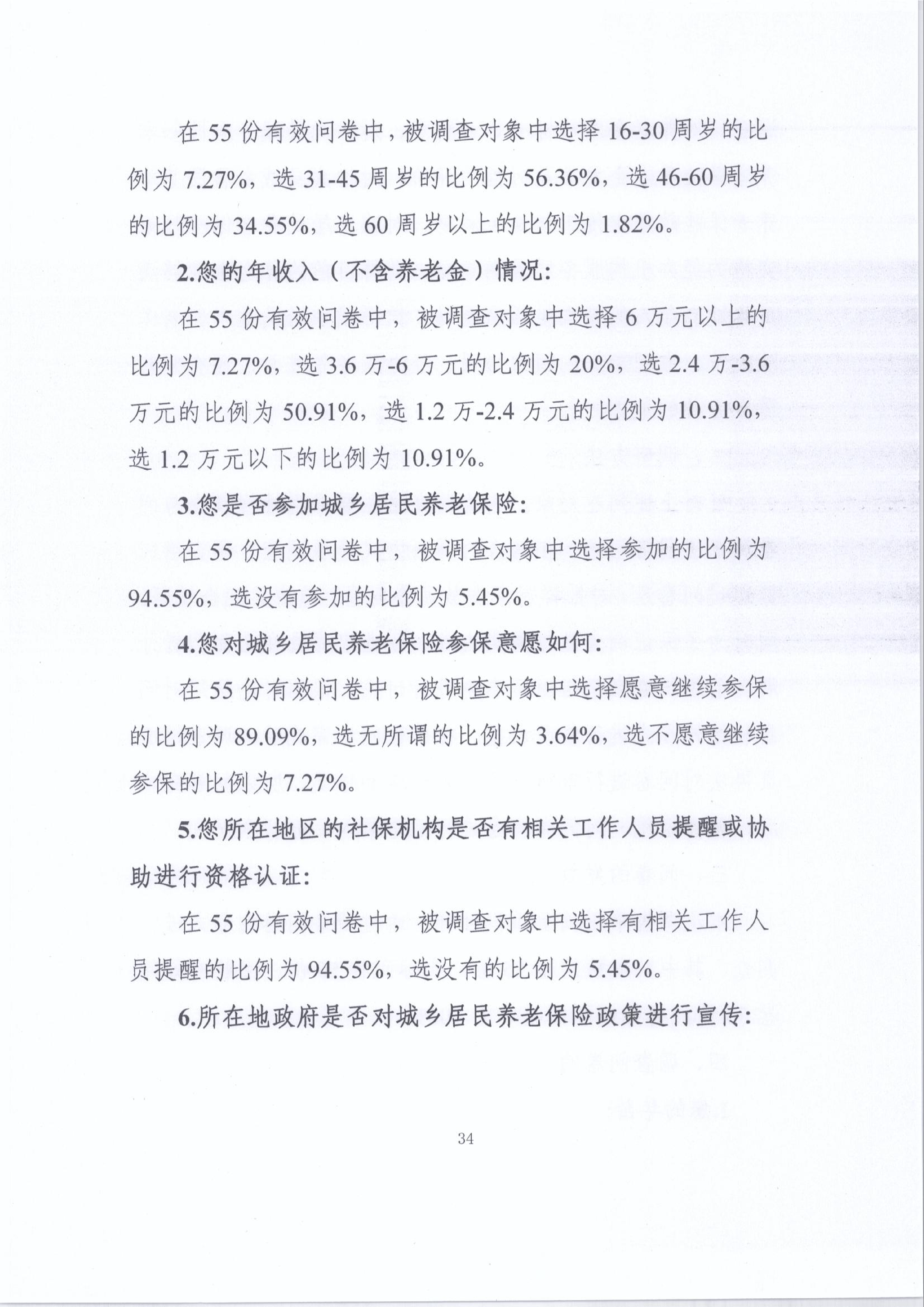 在 55 份有效问卷中，被调查对象中选择 16-30 周岁的比例为 7.27%，选 31-45 周岁的比例为 56.36%，选 46-60 周岁的比例为 34.55%，选 60 周岁以上的比例为 1.82%。

2.您的年收入（不含养老金）情况：

在 55 份有效问卷中，被调查对象中选择 6 万元以上的比例为 7.27%，选 3.6 万-6 万元的比例为 20%，选 2.4 万-3.6 万元的比例为 50.91%，选 1.2 万-2.4 万元的比例为 10.91%，选 1.2 万元以下的比例为 10.91%。

3.您是否参加城乡居民养老保险：

在 55 份有效问卷中，被调查对象中选择参加的比例为 94.55%，选没有参加的比例为 5.45%。

4.您对城乡居民养老保险参保意愿如何：

在 55 份有效问卷中，被调查对象中选择愿意继续参保的比例为 89.09%，选无所谓的比例为 3.64%，选不愿意继续参保的比例为 7.27%。

5.您所在地区的社保机构是否有相关工作人员提醒或协助进行资格认证：

在 55 份有效问卷中，被调查对象中选择有相关工作人员提醒的比例为 94.55%，选没有的比例为 5.45%。

6.所在地政府是否对城乡居民养老保险政策进行宣传：

34